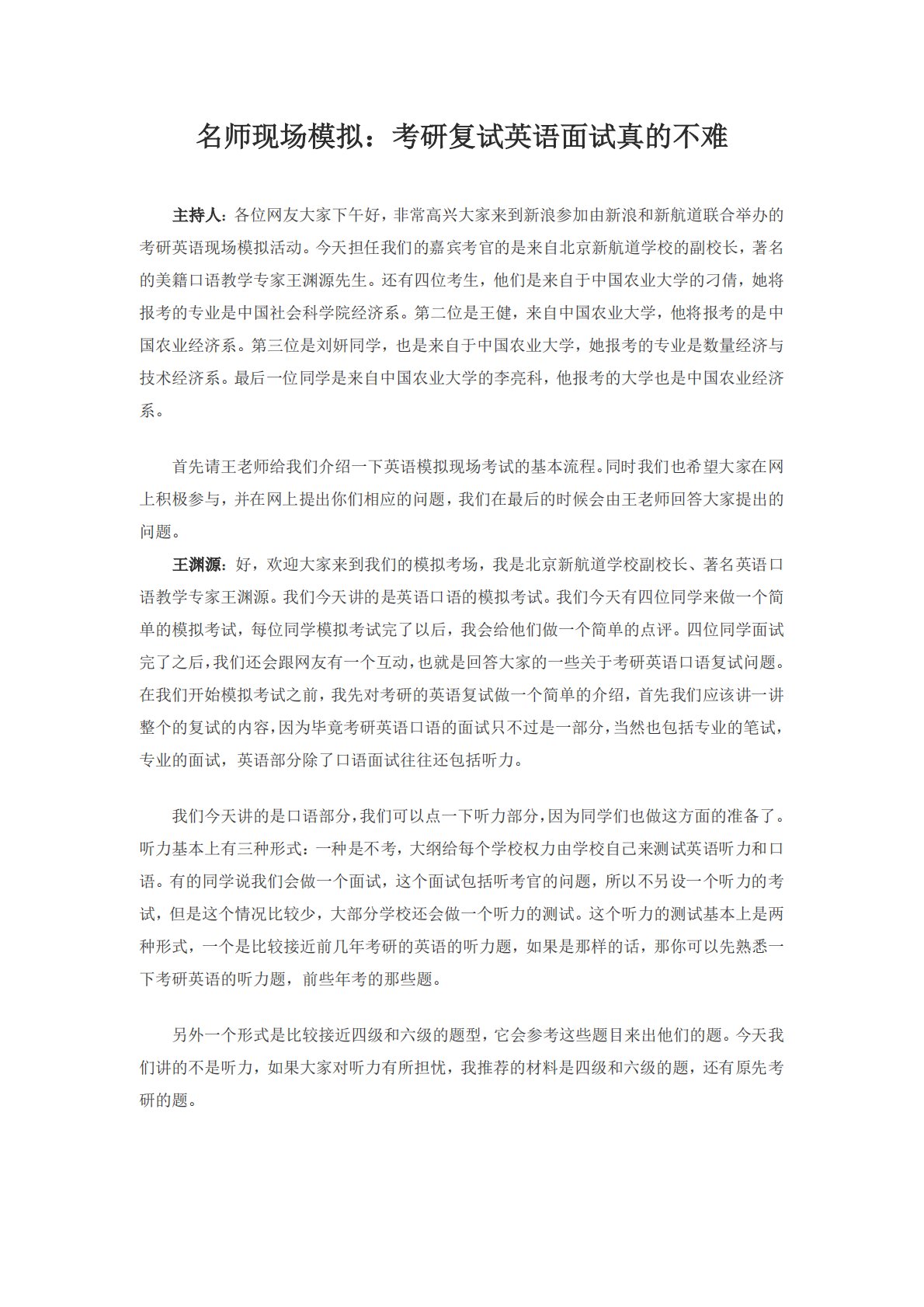 名师现场模拟：考研复试英语面试真的不难

主持人：各位网友大家下午好，非常高兴大家来到新浪参加由新浪和新航道联合举办的考研英语现场模拟活动。今天担任我们的嘉宾考官的是来自北京新航道学校的副校长，著名的美籍口语教学专家王渊源先生。还有四位考生，他们是来自于中国农业大学的刁倩，她将报考的专业是中国社会科学院经济系。第二位是王健，来自中国农业大学，他将报考的是中国农业经济系。第三位是刘妍同学，也是来自于中国农业大学，她报考的专业是数量经济与技术经济系。最后一位同学是来自中国农业大学的李亮科，他报考的大学也是中国农业经济系。

首先请王老师给我们介绍一下英语模拟现场考试的基本流程。同时我们也希望大家在网上积极参与，并在网上提出你们相应的问题，我们在最后的时候会由王老师回答大家提出的问题。

王渊源：好，欢迎大家来到我们的模拟考场，我是北京新航道学校副校长、著名英语口语教学专家王渊源。我们今天讲的是英语口语的模拟考试。我们今天有四位同学来做一个简单的模拟考试，每位同学模拟考试完了以后，我会给他们做一个简单的点评。四位同学面试完了之后，我们还会跟网友有一个互动，也就是回答大家的一些关于考研英语口语复试问题。在我们开始模拟考试之前，我先对考研的英语复试做一个简单的介绍，首先我们应该讲一讲整个的复试的内容，因为毕竟考研英语口语的面试只不过是一部分，当然也包括专业的笔试，专业的面试，英语部分除了口语面试往往还包括听力。

我们今天讲的是口语部分，我们可以点一下听力部分，因为同学们也做这方面的准备了。听力基本上有三种形式：一种是不考，大纲给每个学校权力由学校自己来测试英语听力和口语。有的同学说我们会做一个面试，这个面试包括听考官的问题，所以不另设一个听力的考试，但是这个情况比较少，大部分学校还会做一个听力的测试。这个听力的测试基本上是两种形式，一个是比较接近前几年考研的英语的听力题，如果是那样的话，那你可以先熟悉一下考研英语的听力题，前些年考的那些题。

另外一个形式是比较接近四级和六级的题型，它会参考这些题目来出他们的题。今天我们讲的不是听力，如果大家对听力有所担忧，我推荐的材料是四级和六级的题，还有原先考研的题。